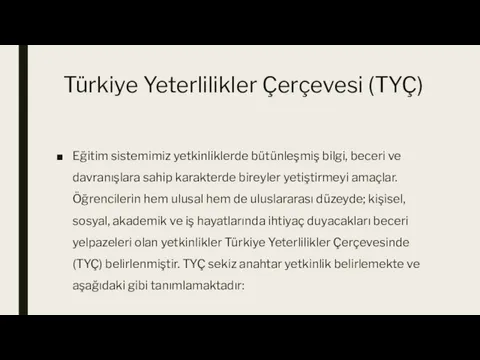 Türkiye Yeterlilikler Çerçevesi (TYÇ)

■ Eğitim sistemimiz yetkinliklerde bütünleşmiş bilgi, beceri ve davranışlara sahip karakterde bireyler yetiştirmeyi amaçlar. Öğrencilerin hem ulusal hem de uluslararası düzeyde; kişisel, sosyal, akademik ve iş hayatlarında ihtiyaç duyacakları beceri yelpazeleri olan yetkinlikler Türkiye Yeterlilikler Çerçevesinde (TYÇ) belirlenmiştir. TYÇ sekiz anahtar yetkinlik belirlemekte ve aşağıdaki gibi tanımlamaktadır: